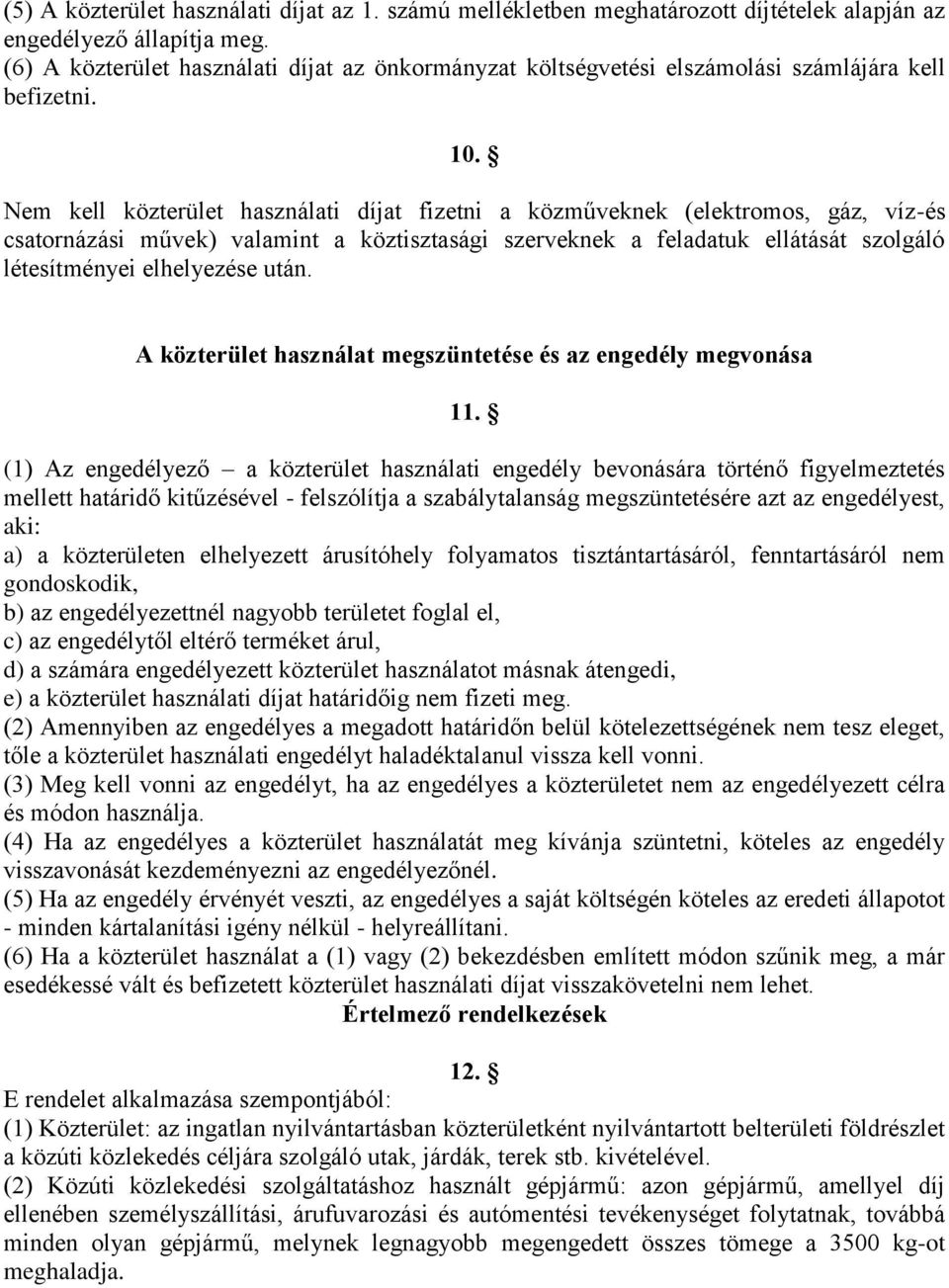 (5) A közterület használati díjat az 1. számú mellékletben meghatározott díjtételek alapján az engedélyező állapítja meg.
(6) A közterület használati díjat az önkormányzat költségvetési elszámolási számlájára kell befizetni.

10. §

Nem kell közterület használati díjat fizetni a közműveknek (elektromos, gáz, víz-és csatornázási művek) valamint a köztisztasági szerveknek a feladatuk ellátását szolgáló létesítményei elhelyezése után.

A közterület használat megszüntetése és az engedély megvonása

11. §

(1) Az engedélyező – a közterület használati engedély bevonására történő figyelmeztetés mellett határidő kitűzésével - felszólítja a szabálytalanság megszüntetésére azt az engedélyest, aki:
a) a közterületen elhelyezett árusítóhely folyamatos tisztántartásáról, fenntartásáról nem gondoskodik,
b) az engedélyezettnél nagyobb területet foglal el,
c) az engedélytől eltérő terméket árul,
d) a számára engedélyezett közterület használatot másnak átengedi,
e) a közterület használati díjat határidőig nem fizeti meg.
(2) Amennyiben az engedélyes a megadott határidőn belül kötelezettségének nem tesz eleget, tőle a közterület használati engedélyt haladéktalanul vissza kell vonni.
(3) Meg kell vonni az engedélyt, ha az engedélyes a közterületet nem az engedélyezett célra és módon használja.
(4) Ha az engedélyes a közterület használatát meg kívánja szüntetni, köteles az engedély visszavonását kezdeményezni az engedélyezőnél.
(5) Ha az engedély érvényét veszti, az engedélyes a saját költségén köteles az eredeti állapotot - minden kártalanítási igény nélkül - helyreállítani.
(6) Ha a közterület használat a (1) vagy (2) bekezdésben említett módon szűnik meg, a már esedékessé vált és befizetett közterület használati díjat visszakövetelni nem lehet.

Értelmező rendelkezések

12. §

E rendelet alkalmazása szempontjából:
(1) Közterület: az ingatlan nyilvántartásban közterületként nyilvántartott belterületi földrészlet a közúti közlekedés céljára szolgáló utak, járdák, terek stb. kivételével.
(2) Közúti közlekedési szolgáltatáshoz használt gépjármű: azon gépjármű, amellyel díj ellenében személyszállítási, árufuvarozási és autómentési tevékenységet folytatnak, továbbá minden olyan gépjármű, melynek legnagyobb megengedett összes tömege a 3500 kg-ot meghaladja.